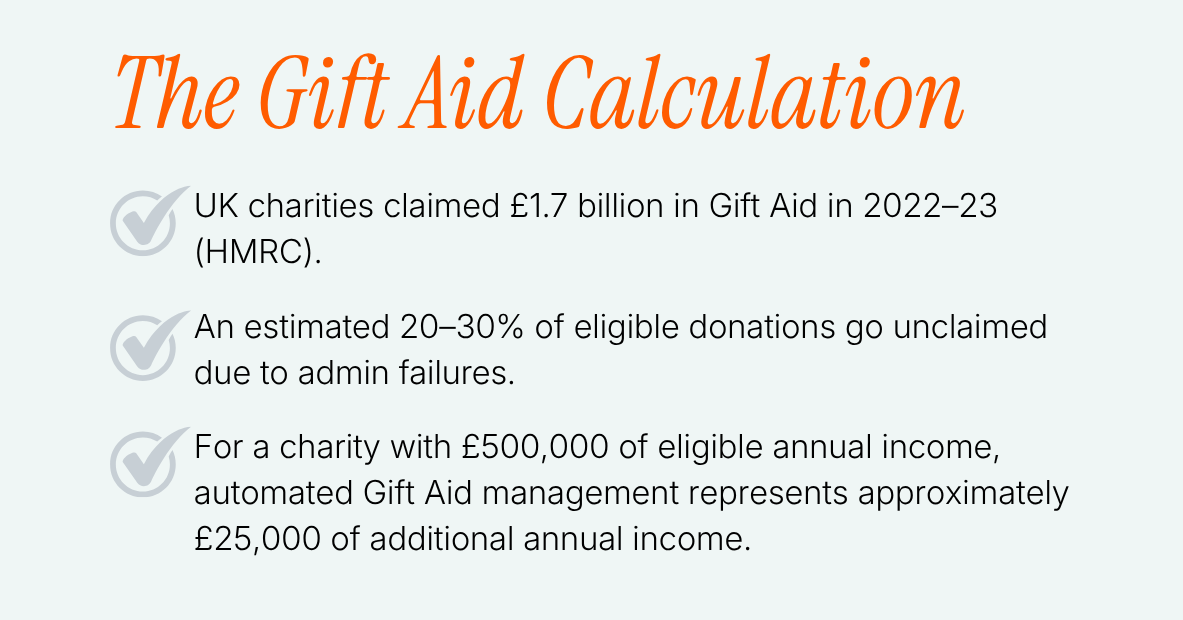 The Gift Aid Calculation

UK charities claimed £1.7 billion in Gift Aid in 2022–23 (HMRC).

An estimated 20–30% of eligible donations go unclaimed due to admin failures.

For a charity with £500,000 of eligible annual income, automated Gift Aid management represents approximately £25,000 of additional annual income.